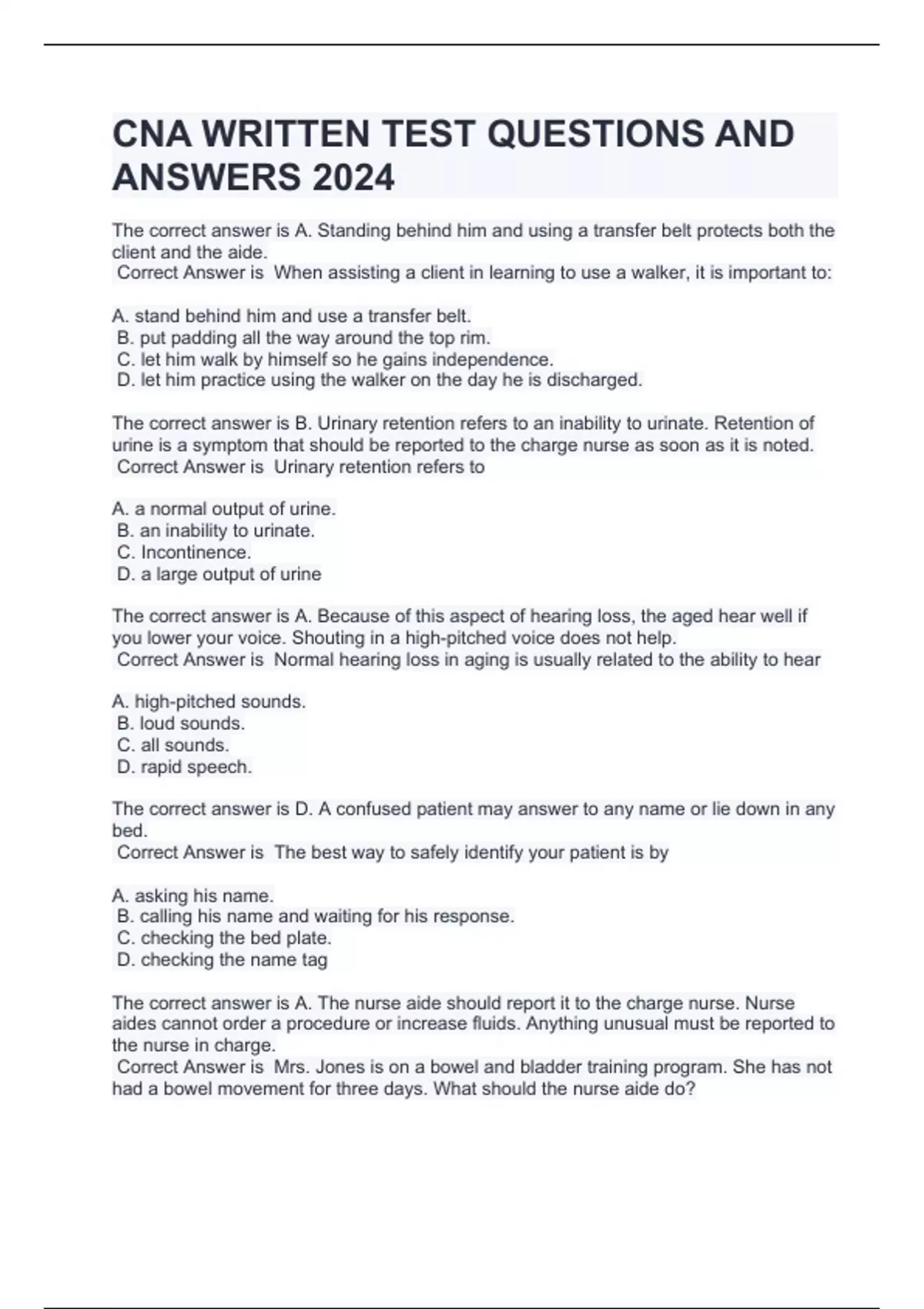 CNA WRITTEN TEST QUESTIONS AND ANSWERS 2024

The correct answer is A. Standing behind him and using a transfer belt protects both the client and the aide.
Correct Answer is When assisting a client in learning to use a walker, it is important to:

A. stand behind him and use a transfer belt.
B. put padding all the way around the top rim.
C. let him walk by himself so he gains independence.
D. let him practice using the walker on the day he is discharged.

The correct answer is B. Urinary retention refers to an inability to urinate. Retention of urine is a symptom that should be reported to the charge nurse as soon as it is noted.
Correct Answer is Urinary retention refers to

A. a normal output of urine.
B. an inability to urinate.
C. Incontinence.
D. a large output of urine

The correct answer is A. Because of this aspect of hearing loss, the aged hear well if you lower your voice. Shouting in a high-pitched voice does not help.
Correct Answer is Normal hearing loss in aging is usually related to the ability to hear

A. high-pitched sounds.
B. loud sounds.
C. all sounds.
D. rapid speech.

The correct answer is D. A confused patient may answer to any name or lie down in any bed.
Correct Answer is The best way to safely identify your patient is by

A. asking his name.
B. calling his name and waiting for his response.
C. checking the bed plate.
D. checking the name tag

The correct answer is A. The nurse aide should report it to the charge nurse. Nurse aides cannot order a procedure or increase fluids. Anything unusual must be reported to the nurse in charge.
Correct Answer is Mrs. Jones is on a bowel and bladder training program. She has not had a bowel movement for three days. What should the nurse aide do?